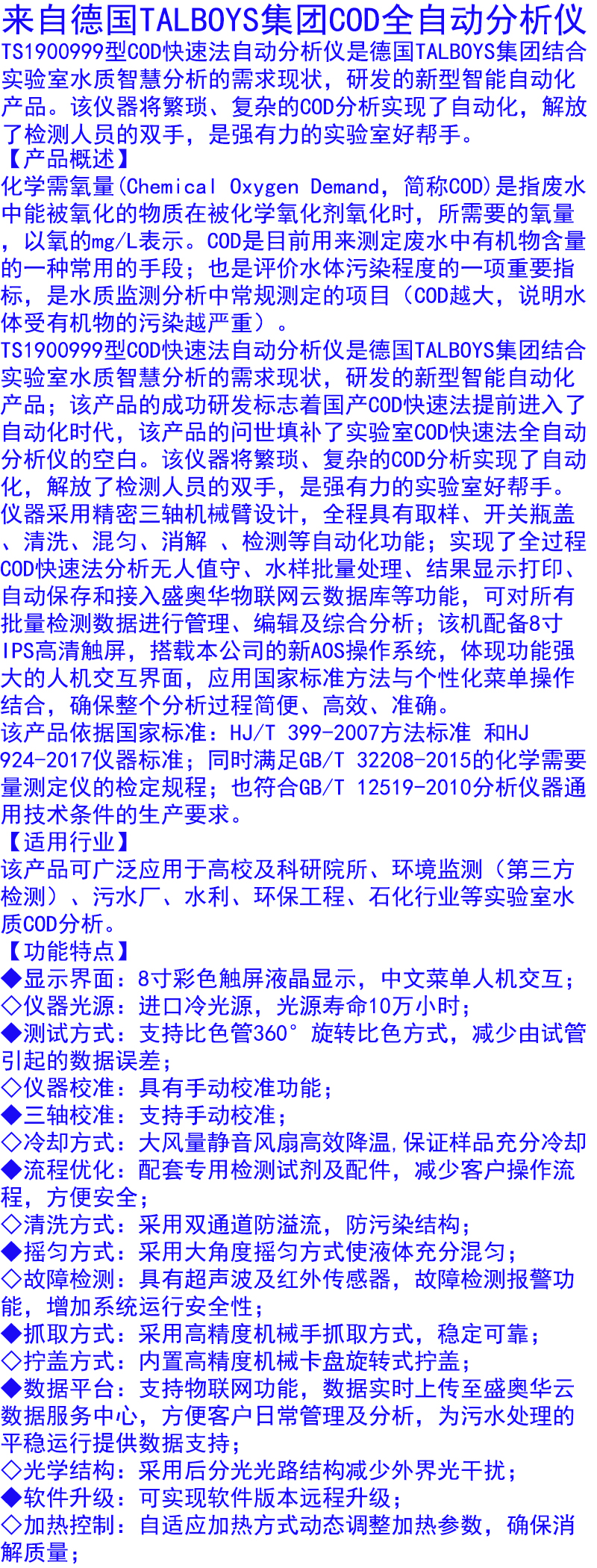 来自德国TALBOYS集团COD全自动分析仪

TS1900999型COD快速法自动分析仪是德国TALBOYS集团结合实验室水质智慧分析的需求现状，研发的新型智能自动化产品。该仪器将繁琐、复杂的COD分析实现了自动化，解放了检测人员的双手，是强有力的实验室好帮手。

【产品概述】

化学需氧量(Chemical Oxygen Demand，简称COD)是指废水中能被氧化的物质在被化学氧化剂氧化时，所需要的氧量，以氧的mg/L表示。COD是目前用来测定废水中有机物含量的一种常用的手段；也是评价水体污染程度的一项重要指标，是水质监测分析中常规测定的项目（COD越大，说明水体受有机物的污染越严重）。

TS1900999型COD快速法自动分析仪是德国TALBOYS集团结合实验室水质智慧分析的需求现状，研发的新型智能自动化产品；该产品的成功研发标志着国产COD快速法提前进入了自动化时代，该产品的问世填补了实验室COD快速法全自动分析仪的空白。该仪器将繁琐、复杂的COD分析实现了自动化，解放了检测人员的双手，是强有力的实验室好帮手。

仪器采用精密三轴机械臂设计，全程具有取样、开关瓶盖、清洗、混匀、消解 、检测等自动化功能；实现了全过程COD快速法分析无人值守、水样批量处理、结果显示打印、自动保存和接入盛奥华物联网云数据库等功能，可对所有批量检测数据进行管理、编辑及综合分析；该机配备8寸IPS高清触屏，搭载本公司的新AOS操作系统，体现功能强大的人机交互界面，应用国家标准方法与个性化菜单操作结合，确保整个分析过程简便、高效、准确。

该产品依据国家标准：HJ/T 399-2007方法标准 和HJ 924-2017仪器标准；同时满足GB/T 32208-2015的化学需要量测定仪的检定规程；也符合GB/T 12519-2010分析仪器通用技术条件的生产要求。

【适用行业】

该产品可广泛应用于高校及科研院所、环境监测（第三方检测）、污水厂、水利、环保工程、石化行业等实验室水质COD分析。

【功能特点】

◆显示界面：8寸彩色触屏液晶显示，中文菜单人机交互；
◇仪器光源：进口冷光源，光源寿命10万小时；
◆测试方式：支持比色管360°旋转比色方式，减少由试管引起的数据误差；
◇仪器校准：具有手动校准功能；
◆三轴校准：支持手动校准；
◇冷却方式：大风量静音风扇高效降温,保证样品充分冷却
◆流程优化：配套专用检测试剂及配件，减少客户操作流程，方便安全；
◇清洗方式：采用双通道防溢流，防污染结构；
◆摇匀方式：采用大角度摇匀方式使液体充分混匀；
◇故障检测：具有超声波及红外传感器，故障检测报警功能，增加系统运行安全性；
◆抓取方式：采用高精度机械手抓取方式，稳定可靠；
◇拧盖方式：内置高精度机械卡盘旋转式拧盖；
◆数据平台：支持物联网功能，数据实时上传至盛奥华云数据服务中心，方便客户日常管理及分析，为污水处理的平稳运行提供数据支持；
◇光学结构：采用后分光光路结构减少外界光干扰；
◆软件升级：可实现软件版本远程升级；
◇加热控制：自适应加热方式动态调整加热参数，确保消解质量；